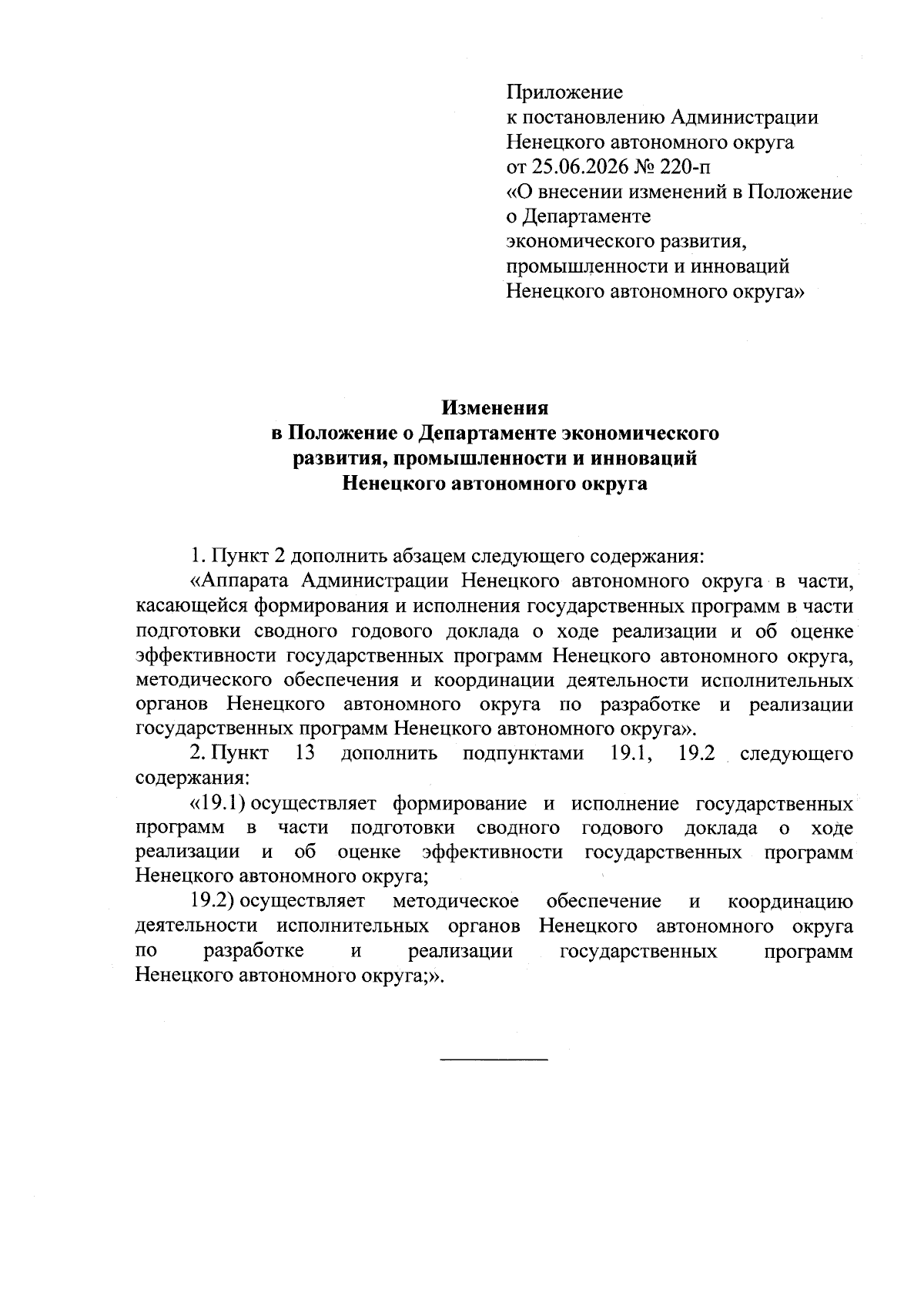 Приложение
к постановлению Администрации
Ненецкого автономного округа
от 25.06.2026 № 220-п
«О внесении изменений в Положение
о Департаменте
экономического развития,
промышленности и инноваций
Ненецкого автономного округа»

Изменения
в Положение о Департаменте экономического
развития, промышленности и инноваций
Ненецкого автономного округа

1. Пункт 2 дополнить абзацем следующего содержания:

«Аппарата Администрации Ненецкого автономного округа в части, касающейся формирования и исполнения государственных программ в части подготовки сводного годового доклада о ходе реализации и об оценке эффективности государственных программ Ненецкого автономного округа, методического обеспечения и координации деятельности исполнительных органов Ненецкого автономного округа по разработке и реализации государственных программ Ненецкого автономного округа».

2. Пункт 13 дополнить подпунктами 19.1, 19.2 следующего содержания:

«19.1) осуществляет формирование и исполнение государственных программ в части подготовки сводного годового доклада о ходе реализации и об оценке эффективности государственных программ Ненецкого автономного округа;

19.2) осуществляет методическое обеспечение и координацию деятельности исполнительных органов Ненецкого автономного округа по разработке и реализации государственных программ Ненецкого автономного округа;».